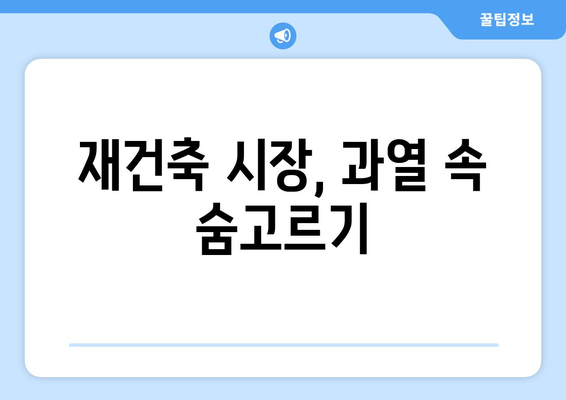 꿀팁정보

재건축 시장, 과열 속 숨고르기